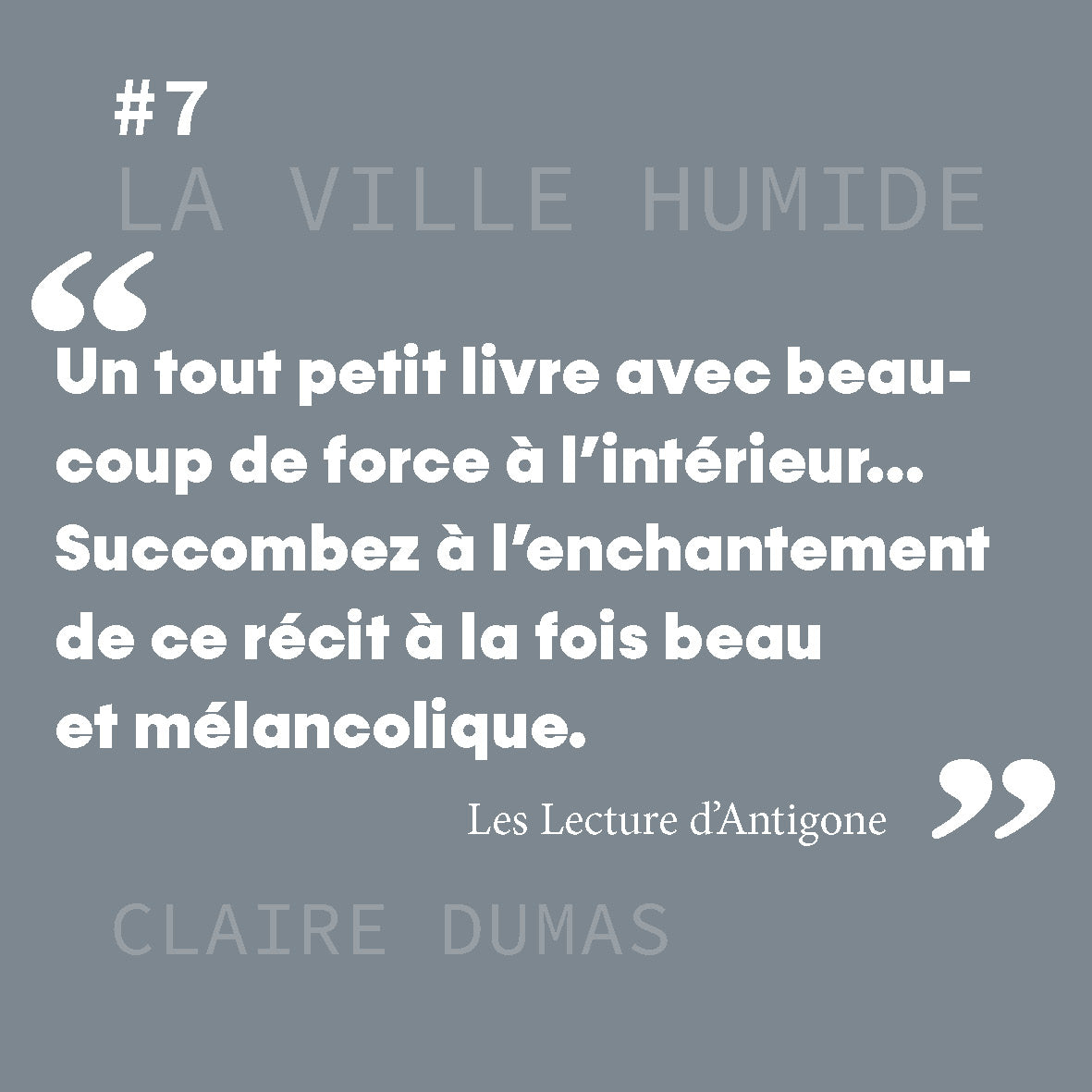 #7

LA VILLE HUMIDE

"

Un tout petit livre avec beaucoup de force à l'intérieur... Succombez à l'enchantement de ce récit à la fois beau et mélancolique.

Les Lecture d'Antigone

"

CLAIRE DUMAS